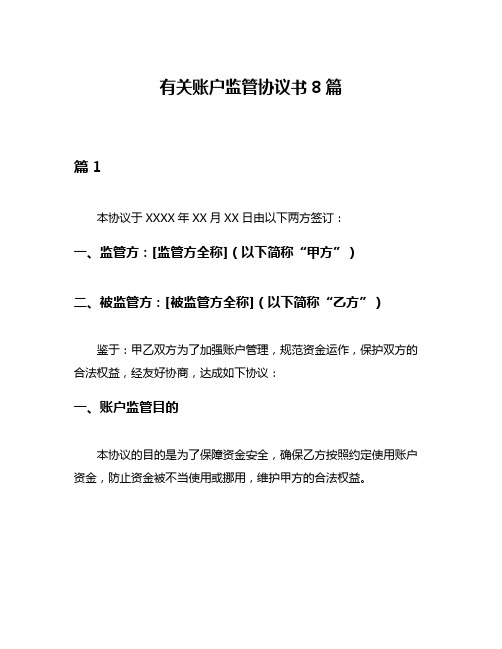 有关账户监管协议书 8 篇

篇 1

本协议于 XXXX 年 XX 月 XX 日由以下两方签订：

一、监管方：[监管方全称]（以下简称“甲方”）

二、被监管方：[被监管方全称]（以下简称“乙方”）

鉴于：甲乙双方为了加强账户管理，规范资金运作，保护双方的合法权益，经友好协商，达成如下协议：

一、账户监管目的

本协议的目的是为了保障资金安全，确保乙方按照约定使用账户资金，防止资金被不当使用或挪用，维护甲方的合法权益。